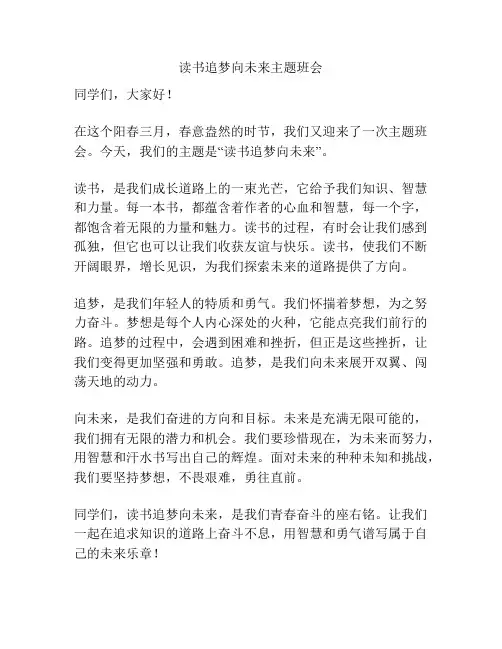 读书追梦向未来主题班会

同学们，大家好！

在这个阳春三月，春意盎然的时节，我们又迎来了一次主题班会。今天，我们的主题是“读书追梦向未来”。

读书，是我们成长道路上的一束光芒，它给予我们知识、智慧和力量。每一本书，都蕴含着作者的心血和智慧，每一个字，都饱含着无限的力量和魅力。读书的过程，有时会让我们感到孤独，但它也可以让我们收获友谊与快乐。读书，使我们不断开阔眼界，增长见识，为我们探索未来的道路提供了方向。

追梦，是我们年轻人的特质和勇气。我们怀揣着梦想，为之努力奋斗。梦想是每个人内心深处的火种，它能点亮我们前行的路。追梦的过程中，会遇到困难和挫折，但正是这些挫折，让我们变得更加坚强和勇敢。追梦，是我们向未来展开双翼、闯荡天地的动力。

向未来，是我们奋进的方向和目标。未来是充满无限可能的，我们拥有无限的潜力和机会。我们要珍惜现在，为未来而努力，用智慧和汗水书写出自己的辉煌。面对未来的种种未知和挑战，我们要坚持梦想，不畏艰难，勇往直前。

同学们，读书追梦向未来，是我们青春奋斗的座右铭。让我们一起在追求知识的道路上奋斗不息，用智慧和勇气谱写属于自己的未来乐章！